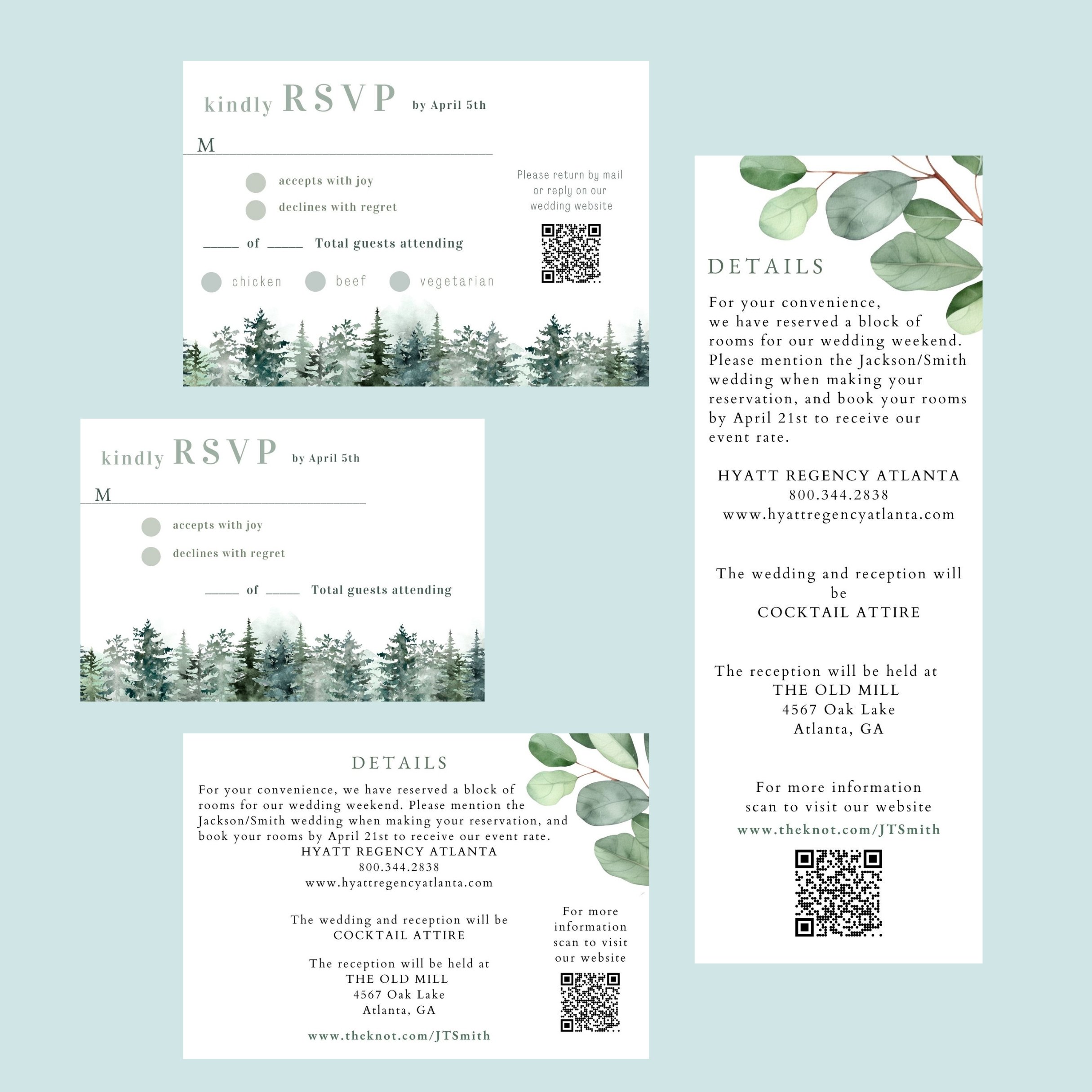 kindly RSVP by April 5th

M

accepts with joy

declines with regret

_____ of _____ Total guests attending

chicken beef vegetarian

Please return by mail or reply on our wedding website

kindly RSVP by April 5th

M

accepts with joy

declines with regret

_____ of _____ Total guests attending

DETAILS

For your convenience, we have reserved a block of rooms for our wedding weekend. Please mention the Jackson/Smith wedding when making your reservation, and book your rooms by April 21st to receive our event rate.
HYATT REGENCY ATLANTA
800.344.2838
www.hyattregencyatlanta.com

The wedding and reception will be
COCKTAIL ATTIRE

The reception will be held at
THE OLD MILL
4567 Oak Lake
Atlanta, GA

www.theknot.com/JTSmith

For more information scan to visit our website

DETAILS

For your convenience, we have reserved a block of rooms for our wedding weekend. Please mention the Jackson/Smith wedding when making your reservation, and book your rooms by April 21st to receive our event rate.

HYATT REGENCY ATLANTA
800.344.2838
www.hyattregencyatlanta.com

The wedding and reception will be
COCKTAIL ATTIRE

The reception will be held at
THE OLD MILL
4567 Oak Lake
Atlanta, GA

For more information
scan to visit our website
www.theknot.com/JTSmith